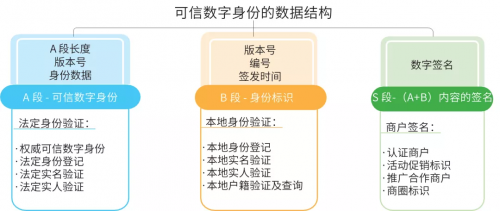 可信数字身份的数据结构

A 段长度
版本号
身份数据

A 段 - 可信数字身份

法定身份验证：

· 权威可信数字身份
· 法定身份登记
· 法定实名验证
· 法定实人验证

版本号
编号
签发时间

B 段 - 身份标识

本地身份验证：

· 本地身份登记
· 本地实名验证
· 本地实人验证
· 本地户籍验证及查询

数字签名

S 段-（A+B）内容的签名

商户签名：

· 认证商户
· 活动促销标识
· 推广合作商户
· 商圈标识